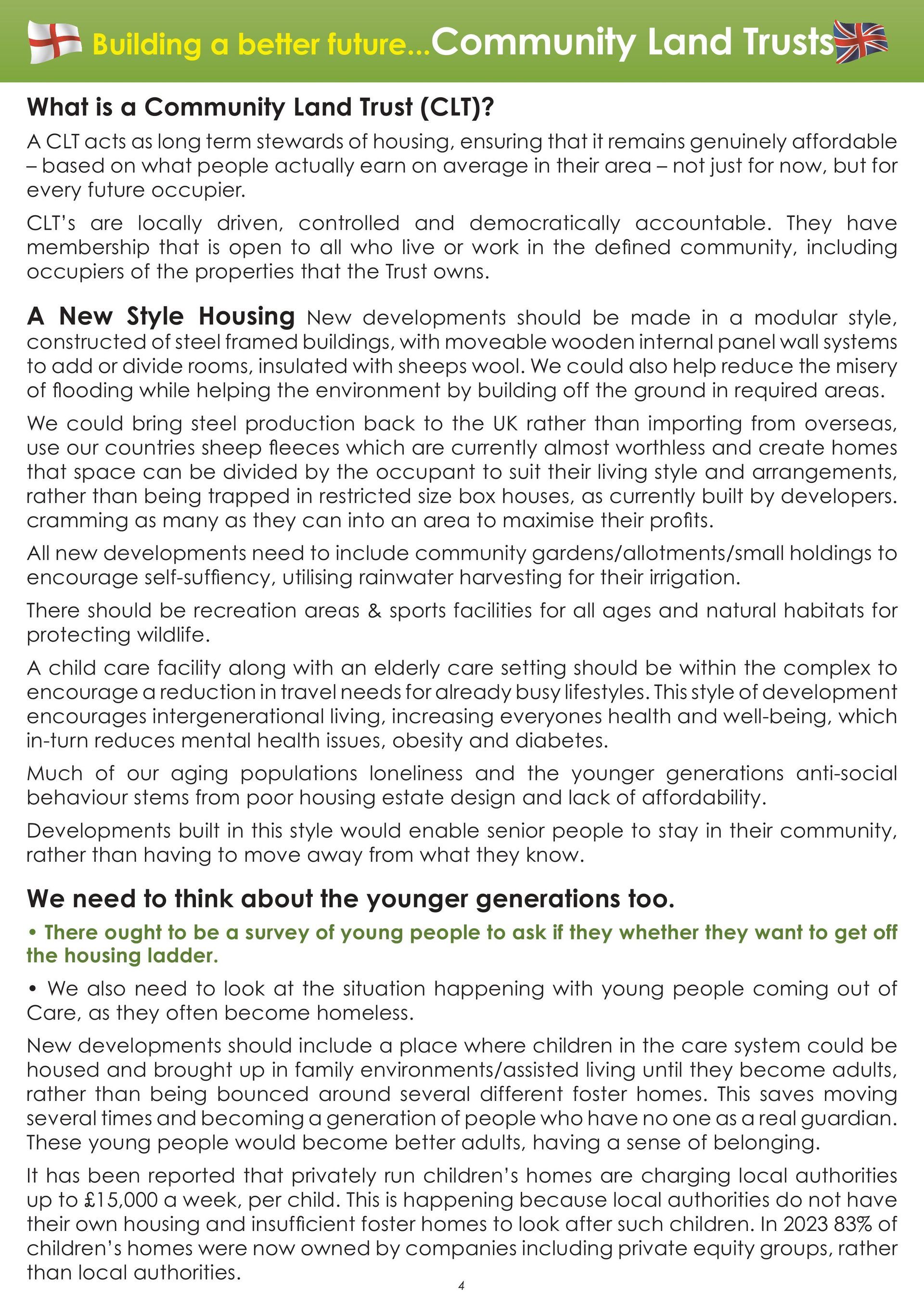 Building a better future...Community Land Trusts

What is a Community Land Trust (CLT)?

A CLT acts as long term stewards of housing, ensuring that it remains genuinely affordable – based on what people actually earn on average in their area – not just for now, but for every future occupier.

CLT's are locally driven, controlled and democratically accountable. They have membership that is open to all who live or work in the defined community, including occupiers of the properties that the Trust owns.

A New Style Housing New developments should be made in a modular style, constructed of steel framed buildings, with moveable wooden internal panel wall systems to add or divide rooms, insulated with sheeps wool. We could also help reduce the misery of flooding while helping the environment by building off the ground in required areas.

We could bring steel production back to the UK rather than importing from overseas, use our countries sheep fleeces which are currently almost worthless and create homes that space can be divided by the occupant to suit their living style and arrangements, rather than being trapped in restricted size box houses, as currently built by developers. cramming as many as they can into an area to maximise their profits.

All new developments need to include community gardens/allotments/small holdings to encourage self-suffiency, utilising rainwater harvesting for their irrigation.

There should be recreation areas & sports facilities for all ages and natural habitats for protecting wildlife.

A child care facility along with an elderly care setting should be within the complex to encourage a reduction in travel needs for already busy lifestyles. This style of development encourages intergenerational living, increasing everyones health and well-being, which in-turn reduces mental health issues, obesity and diabetes.

Much of our aging populations loneliness and the younger generations anti-social behaviour stems from poor housing estate design and lack of affordability.

Developments built in this style would enable senior people to stay in their community, rather than having to move away from what they know.

We need to think about the younger generations too.

• There ought to be a survey of young people to ask if they whether they want to get off the housing ladder.

• We also need to look at the situation happening with young people coming out of Care, as they often become homeless.

New developments should include a place where children in the care system could be housed and brought up in family environments/assisted living until they become adults, rather than being bounced around several different foster homes. This saves moving several times and becoming a generation of people who have no one as a real guardian. These young people would become better adults, having a sense of belonging.

It has been reported that privately run children's homes are charging local authorities up to £15,000 a week, per child. This is happening because local authorities do not have their own housing and insufficient foster homes to look after such children. In 2023 83% of children's homes were now owned by companies including private equity groups, rather than local authorities.

4